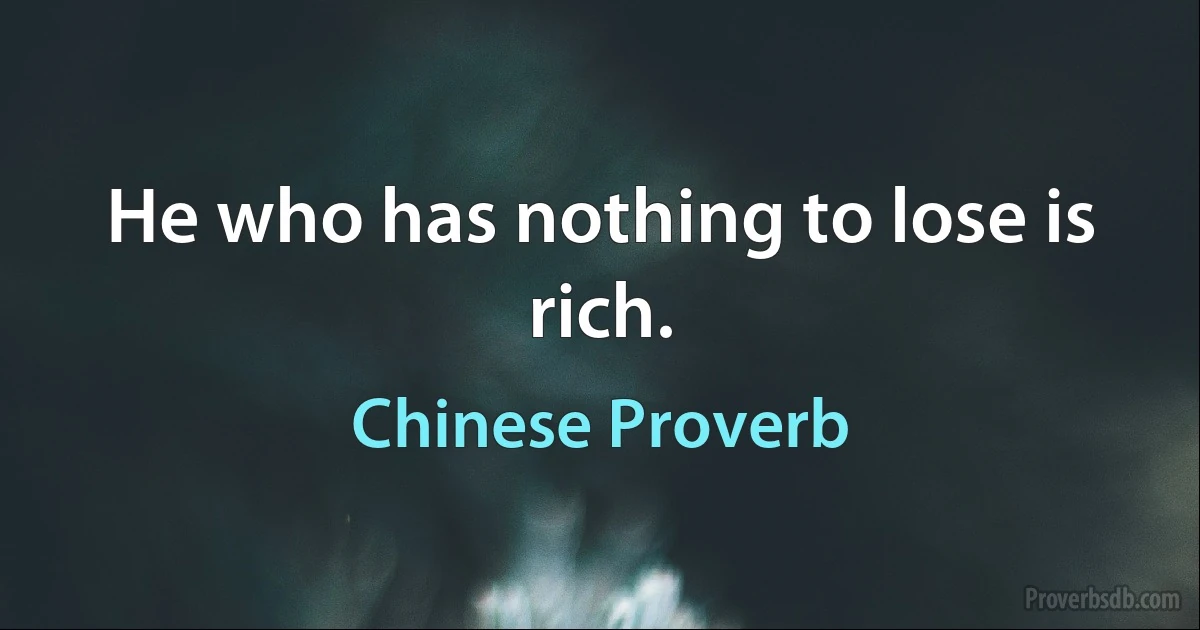 He who has nothing to lose is rich.

Chinese Proverb

Proverbsdb.com